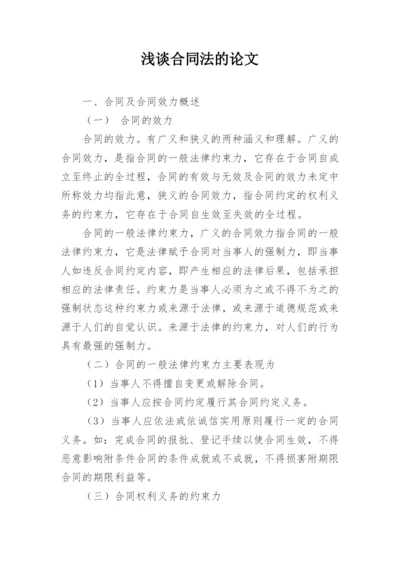 浅谈合同法的论文

一、合同及合同效力概述

（一） 合同的效力

合同的效力。有广义和狭义的两种涵义和理解。广义的合同效力，是指合同的一般法律约束力，它存在于合同自成立至终止的全过程，合同的有效与无效及合同的效力未定中所称效力均指此意，狭义的合同效力，指合同约定的权利义务的约束力，它存在于合同自生效至失效的全过程。

合同的一般法律约束力，广义的合同效力指合同的一般法律约束力，它是法律赋予合同对当事人的强制力，即当事人如违反合同约定内容，即产生相应的法律后果，包括承担相应的法律责任。约束力是当事人必须为之或不得不为之的强制状态这种约束力或来源于法律，或来源于道德规范或来源于人们的自觉认识。来源于法律的约束力，对人们的行为具有最强的强制力。

（二）合同的一般法律约束力主要表现为

（1）当事人不得擅自变更或解除合同。

（2）当事人应按合同约定履行其合同约定义务。

（3）当事人应依法或依诚信实用原则履行一定的合同义务。如：完成合同的报批、登记手续以使合同生效，不得恶意影响附条件合同的条件成就或不成就，不得损害附期限合同的期限利益等。

（三）合同权利义务的约束力